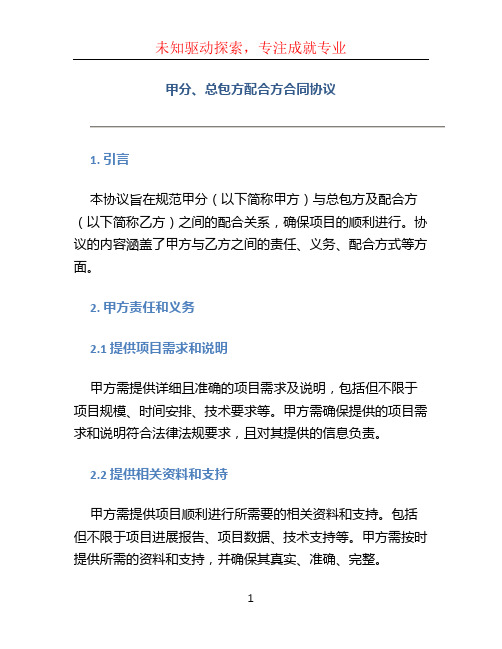 未知驱动探索，专注成就专业

甲分、总包方配合方合同协议

1. 引言

本协议旨在规范甲分（以下简称甲方）与总包方及配合方（以下简称乙方）之间的配合关系，确保项目的顺利进行。协议的内容涵盖了甲方与乙方之间的责任、义务、配合方式等方面。

2. 甲方责任和义务

2.1 提供项目需求和说明

甲方需提供详细且准确的项目需求及说明，包括但不限于项目规模、时间安排、技术要求等。甲方需确保提供的项目需求和说明符合法律法规要求，且对其提供的信息负责。

2.2 提供相关资料和支持

甲方需提供项目顺利进行所需要的相关资料和支持。包括但不限于项目进展报告、项目数据、技术支持等。甲方需按时提供所需的资料和支持，并确保其真实、准确、完整。

1